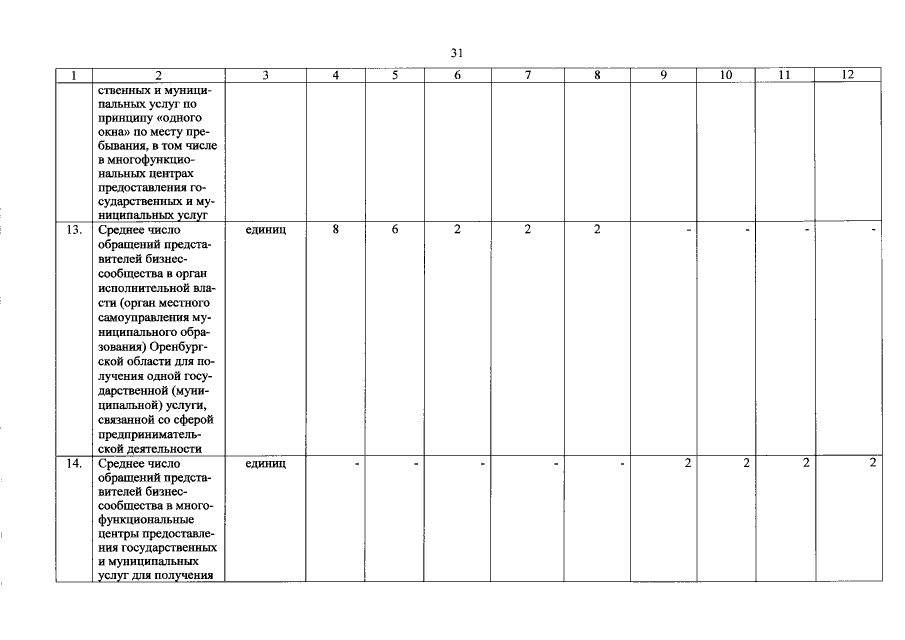 31

| 1 | 2 | 3 | 4 | 5 | 6 | 7 | 8 | 9 | 10 | 11 | 12 |
|---|---|---|---|---|---|---|---|---|---|---|---|
| | ственных и муниципальных услуг по принципу «одного окна» по месту пребывания, в том числе в многофункциональных центрах предоставления государственных и муниципальных услуг | | | | | | | | | | |
| 13. | Среднее число обращений представителей бизнес-сообщества в орган исполнительной власти (орган местного самоуправления муниципального образования) Оренбургской области для получения одной государственной (муниципальной) услуги, связанной со сферой предпринимательской деятельности | единиц | 8 | 6 | 2 | 2 | 2 | - | - | - | - |
| 14. | Среднее число обращений представителей бизнес-сообщества в многофункциональные центры предоставления государственных и муниципальных услуг для получения | единиц | - | - | - | - | - | 2 | 2 | 2 | 2 |